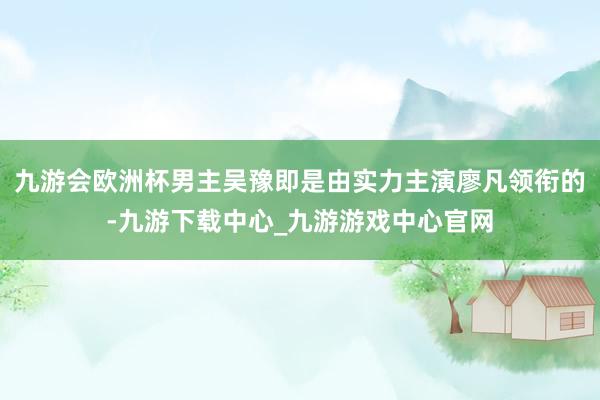 九游会欧洲杯男主吴豫即是由实力主演廖凡领衔的-九游下载中心_九游游戏中心官网